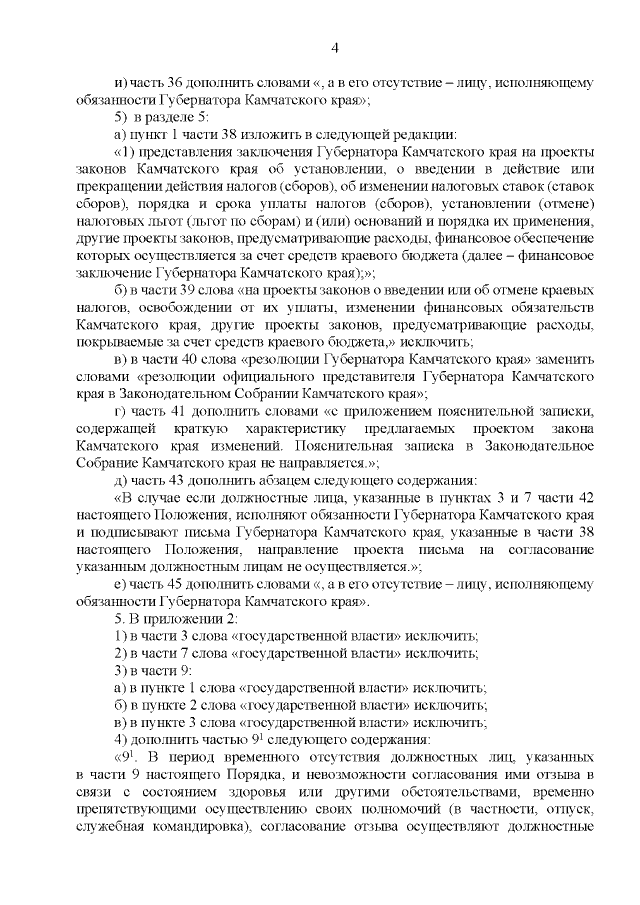 4

и) часть 36 дополнить словами «, а в его отсутствие – лицу, исполняющему обязанности Губернатора Камчатского края»;

5) в разделе 5:

а) пункт 1 части 38 изложить в следующей редакции:

«1) представления заключения Губернатора Камчатского края на проекты законов Камчатского края об установлении, о введении в действие или прекращении действия налогов (сборов), об изменении налоговых ставок (ставок сборов), порядка и срока уплаты налогов (сборов), установлении (отмене) налоговых льгот (льгот по сборам) и (или) оснований и порядка их применения, другие проекты законов, предусматривающие расходы, финансовое обеспечение которых осуществляется за счет средств краевого бюджета (далее – финансовое заключение Губернатора Камчатского края);»;

б) в части 39 слова «на проекты законов о введении или об отмене краевых налогов, освобождении от их уплаты, изменении финансовых обязательств Камчатского края, другие проекты законов, предусматривающие расходы, покрываемые за счет средств краевого бюджета,» исключить;

в) в части 40 слова «резолюции Губернатора Камчатского края» заменить словами «резолюции официального представителя Губернатора Камчатского края в Законодательном Собрании Камчатского края»;

г) часть 41 дополнить словами «с приложением пояснительной записки, содержащей краткую характеристику предлагаемых проектом закона Камчатского края изменений. Пояснительная записка в Законодательное Собрание Камчатского края не направляется.»;

д) часть 43 дополнить абзацем следующего содержания:

«В случае если должностные лица, указанные в пунктах 3 и 7 части 42 настоящего Положения, исполняют обязанности Губернатора Камчатского края и подписывают письма Губернатора Камчатского края, указанные в части 38 настоящего Положения, направление проекта письма на согласование указанным должностным лицам не осуществляется.»;

е) часть 45 дополнить словами «, а в его отсутствие – лицу, исполняющему обязанности Губернатора Камчатского края».

5. В приложении 2:

1) в части 3 слова «государственной власти» исключить;

2) в части 7 слова «государственной власти» исключить;

3) в части 9:

а) в пункте 1 слова «государственной власти» исключить;

б) в пункте 2 слова «государственной власти» исключить;

в) в пункте 3 слова «государственной власти» исключить;

4) дополнить частью $9^1$ следующего содержания:

«$9^1$. В период временного отсутствия должностных лиц, указанных в части 9 настоящего Порядка, и невозможности согласования ими отзыва в связи с состоянием здоровья или другими обстоятельствами, временно препятствующими осуществлению своих полномочий (в частности, отпуск, служебная командировка), согласование отзыва осуществляют должностные